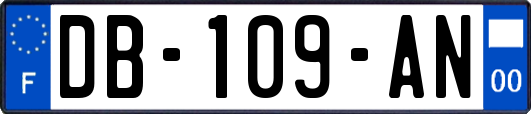 F
DB-109-AN
00